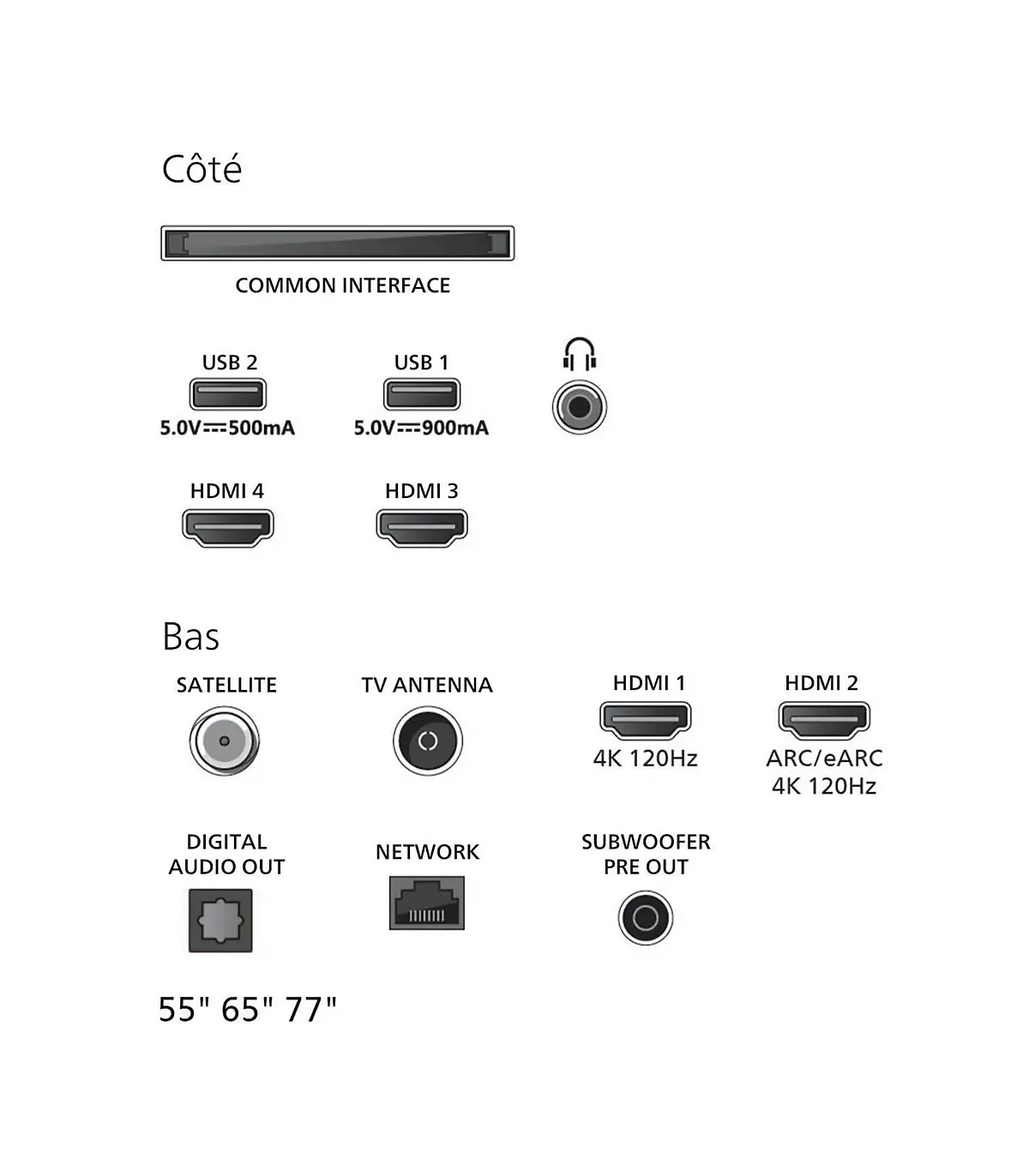 Côté

COMMON INTERFACE

USB 2
5.0V⎓500mA

USB 1
5.0V⎓900mA

HDMI 4

HDMI 3

Bas

SATELLITE

TV ANTENNA

HDMI 1
4K 120Hz

HDMI 2
ARC/eARC
4K 120Hz

DIGITAL
AUDIO OUT

NETWORK

SUBWOOFER
PRE OUT

55" 65" 77"